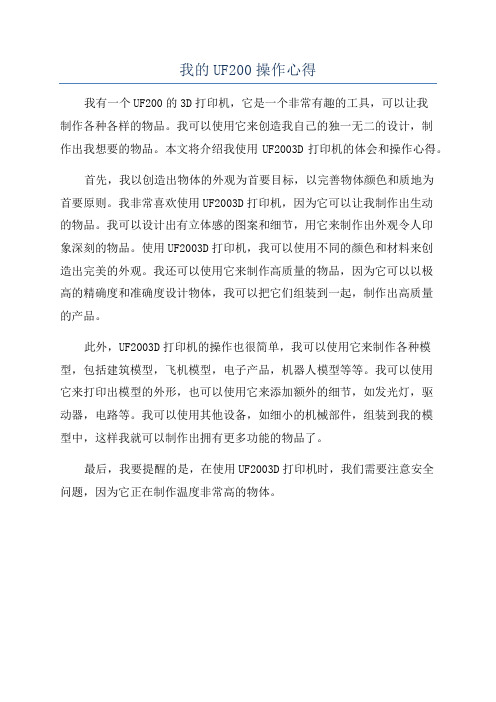 我的 UF200 操作心得

我有一个 UF200 的 3D 打印机，它是一个非常有趣的工具，可以让我制作各种各样的物品。我可以使用它来创造我自己的独一无二的设计，制作出我想要的物品。本文将介绍我使用 UF2003D 打印机的体会和操作心得。

首先，我以创造出物体的外观为首要目标，以完善物体颜色和质地为首要原则。我非常喜欢使用 UF2003D 打印机，因为它可以让我制作出生动的物品。我可以设计出有立体感的图案和细节，用它来制作出外观令人印象深刻的物品。使用 UF2003D 打印机，我可以使用不同的颜色和材料来创造出完美的外观。我还可以使用它来制作高质量的物品，因为它可以以极高的精确度和准确度设计物体，我可以把它们组装到一起，制作出高质量的产品。

此外，UF2003D 打印机的操作也很简单，我可以使用它来制作各种模型，包括建筑模型，飞机模型，电子产品，机器人模型等等。我可以使用它来打印出模型的外形，也可以使用它来添加额外的细节，如发光灯，驱动器，电路等。我可以使用其他设备，如细小的机械部件，组装到我的模型中，这样我就可以制作出拥有更多功能的物品了。

最后，我要提醒的是，在使用 UF2003D 打印机时，我们需要注意安全问题，因为它正在制作温度非常高的物体。